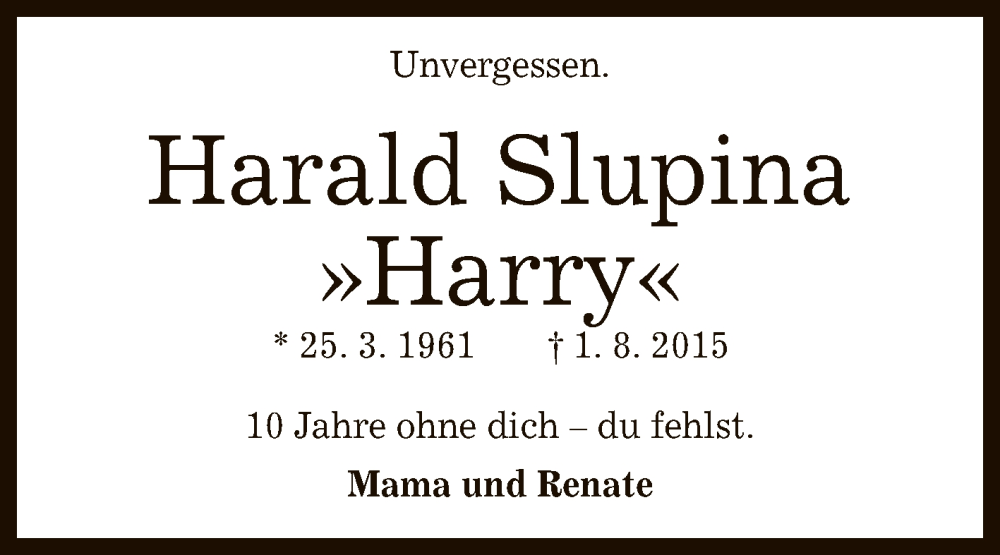 Unvergessen.

Harald Slupina
»Harry«

* 25. 3. 1961 † 1. 8. 2015

10 Jahre ohne dich – du fehlst.

Mama und Renate